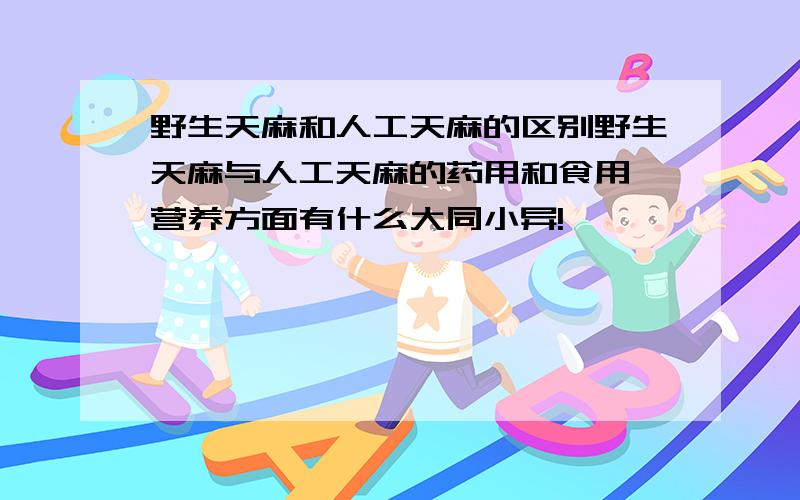 野生天麻和人工天麻的区别野生天麻与人工天麻的药用和食用营养方面有什么大同小异!